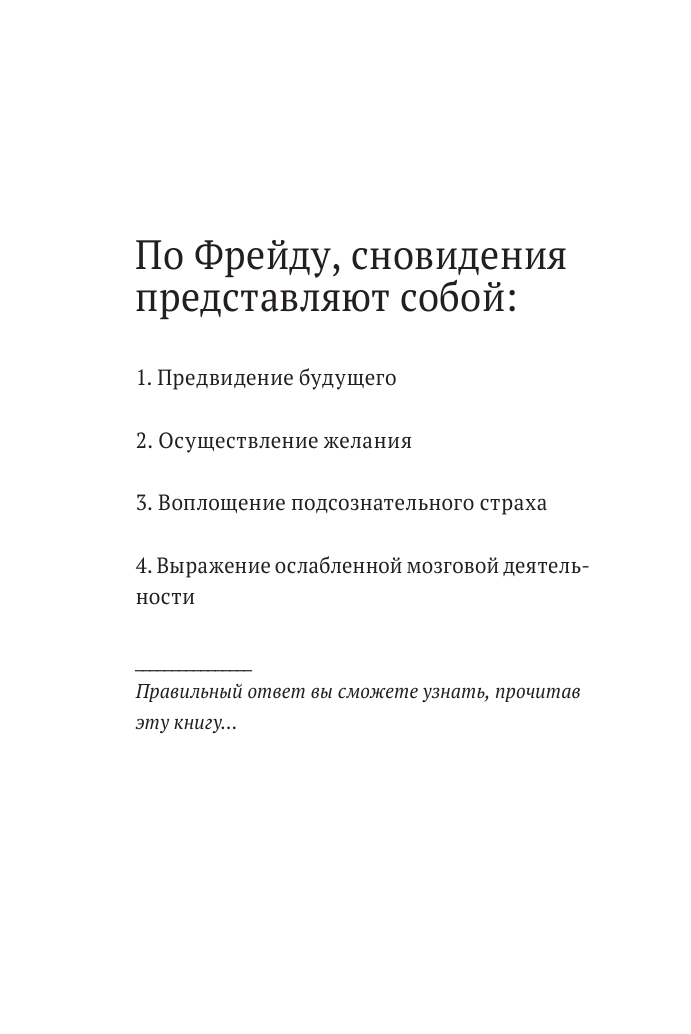 По Фрейду, сновидения представляют собой:

1. Предвидение будущего

2. Осуществление желания

3. Воплощение подсознательного страха

4. Выражение ослабленной мозговой деятельности

Правильный ответ вы сможете узнать, прочитав эту книгу...